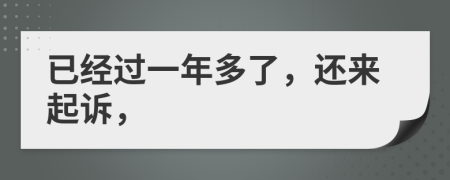 已经过一年多了，还来起诉，